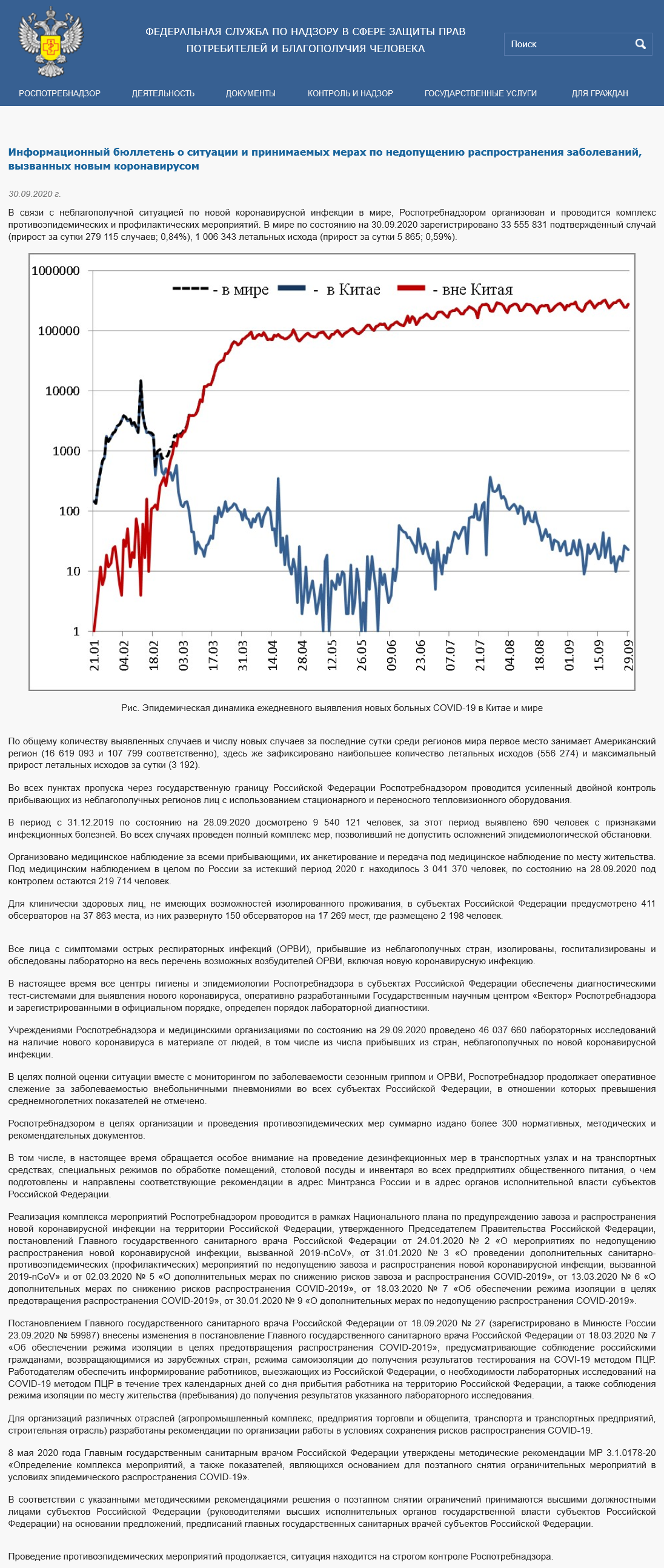 ФЕДЕРАЛЬНАЯ СЛУЖБА ПО НАДЗОРУ В СФЕРЕ ЗАЩИТЫ ПРАВ ПОТРЕБИТЕЛЕЙ И БЛАГОПОЛУЧИЯ ЧЕЛОВЕКА

Поиск

РОСПОТРЕБНАДЗОР ДЕЯТЕЛЬНОСТЬ ДОКУМЕНТЫ КОНТРОЛЬ И НАДЗОР ГОСУДАРСТВЕННЫЕ УСЛУГИ ДЛЯ ГРАЖДАН

Информационный бюллетень о ситуации и принимаемых мерах по недопущению распространения заболеваний, вызванных новым коронавирусом

30.09.2020 г.

В связи с неблагополучной ситуацией по новой коронавирусной инфекции в мире, Роспотребнадзором организован и проводится комплекс противоэпидемических и профилактических мероприятий. В мире по состоянию на 30.09.2020 зарегистрировано 33 555 831 подтверждённый случай (прирост за сутки 279 115 случаев; 0,84%), 1 006 343 летальных исхода (прирост за сутки 5 865; 0,59%).

1000000
100000
10000
1000
100
10
1
- в мире
- в Китае
- вне Китая
21.01 04.02 18.02 03.03 17.03 31.03 14.04 28.04 12.05 26.05 09.06 23.06 07.07 21.07 04.08 18.08 01.09 15.09 29.09

Рис. Эпидемическая динамика ежедневного выявления новых больных COVID-19 в Китае и мире

По общему количеству выявленных случаев и числу новых случаев за последние сутки среди регионов мира первое место занимает Американский регион (16 619 093 и 107 799 соответственно), здесь же зафиксировано наибольшее количество летальных исходов (556 274) и максимальный прирост летальных исходов за сутки (3 192).

Во всех пунктах пропуска через государственную границу Российской Федерации Роспотребнадзором проводится усиленный двойной контроль прибывающих из неблагополучных регионов лиц с использованием стационарного и переносного тепловизионного оборудования.

В период с 31.12.2019 по состоянию на 28.09.2020 досмотрено 9 540 121 человек, за этот период выявлено 690 человек с признаками инфекционных болезней. Во всех случаях проведен полный комплекс мер, позволивший не допустить осложнений эпидемиологической обстановки.

Организовано медицинское наблюдение за всеми прибывающими, их анкетирование и передача под медицинское наблюдение по месту жительства. Под медицинским наблюдением в целом по России за истекший период 2020 г. находилось 3 041 370 человек, по состоянию на 28.09.2020 под контролем остаются 219 714 человек.

Для клинически здоровых лиц, не имеющих возможностей изолированного проживания, в субъектах Российской Федерации предусмотрено 411 обсерваторов на 37 863 места, из них развернуто 150 обсерваторов на 17 269 мест, где размещено 2 198 человек.

Все лица с симптомами острых респираторных инфекций (ОРВИ), прибывшие из неблагополучных стран, изолированы, госпитализированы и обследованы лабораторно на весь перечень возможных возбудителей ОРВИ, включая новую коронавирусную инфекцию.

В настоящее время все центры гигиены и эпидемиологии Роспотребнадзора в субъектах Российской Федерации обеспечены диагностическими тест-системами для выявления нового коронавируса, оперативно разработанными Государственным научным центром «Вектор» Роспотребнадзора и зарегистрированными в официальном порядке, определен порядок лабораторной диагностики.

Учреждениями Роспотребнадзора и медицинскими организациями по состоянию на 29.09.2020 проведено 46 037 660 лабораторных исследований на наличие нового коронавируса в материале от людей, в том числе из числа прибывших из стран, неблагополучных по новой коронавирусной инфекции.

В целях полной оценки ситуации вместе с мониторингом по заболеваемости сезонным гриппом и ОРВИ, Роспотребнадзор продолжает оперативное слежение за заболеваемостью внебольничными пневмониями во всех субъектах Российской Федерации, в отношении которых превышения среднемноголетних показателей не отмечено.

Роспотребнадзором в целях организации и проведения противоэпидемических мер суммарно издано более 300 нормативных, методических и рекомендательных документов.

В том числе, в настоящее время обращается особое внимание на проведение дезинфекционных мер в транспортных узлах и на транспортных средствах, специальных режимов по обработке помещений, столовой посуды и инвентаря во всех предприятиях общественного питания, о чем подготовлены и направлены соответствующие рекомендации в адрес Минтранса России и в адрес органов исполнительной власти субъектов Российской Федерации.

Реализация комплекса мероприятий Роспотребнадзором проводится в рамках Национального плана по предупреждению завоза и распространения новой коронавирусной инфекции на территории Российской Федерации, утвержденного Председателем Правительства Российской Федерации, постановлений Главного государственного санитарного врача Российской Федерации от 24.01.2020 № 2 «О мероприятиях по недопущению распространения новой коронавирусной инфекции, вызванной 2019-nCoV», от 31.01.2020 № 3 «О проведении дополнительных санитарно-противоэпидемических (профилактических) мероприятий по недопущению завоза и распространения новой коронавирусной инфекции, вызванной 2019-nCoV» и от 02.03.2020 № 5 «О дополнительных мерах по снижению рисков завоза и распространения COVID-2019», от 13.03.2020 № 6 «О дополнительных мерах по снижению рисков распространения COVID-2019», от 18.03.2020 № 7 «Об обеспечении режима изоляции в целях предотвращения распространения COVID-2019», от 30.01.2020 № 9 «О дополнительных мерах по недопущению распространения COVID-2019».

Постановлением Главного государственного санитарного врача Российской Федерации от 18.09.2020 № 27 (зарегистрировано в Минюсте России 23.09.2020 № 59987) внесены изменения в постановление Главного государственного санитарного врача Российской Федерации от 18.03.2020 № 7 «Об обеспечении режима изоляции в целях предотвращения распространения COVID-2019», предусматривающие соблюдение российскими гражданами, возвращающимися из зарубежных стран, режима самоизоляции до получения результатов тестирования на COVI-19 методом ПЦР. Работодателям обеспечить информирование работников, выезжающих из Российской Федерации, о необходимости лабораторных исследований на COVID-19 методом ПЦР в течение трех календарных дней со дня прибытия работника на территорию Российской Федерации, а также соблюдения режима изоляции по месту жительства (пребывания) до получения результатов указанного лабораторного исследования.

Для организаций различных отраслей (агропромышленный комплекс, предприятия торговли и общепита, транспорта и транспортных предприятий, строительная отрасль) разработаны рекомендации по организации работы в условиях сохранения рисков распространения COVID-19.

8 мая 2020 года Главным государственным санитарным врачом Российской Федерации утверждены методические рекомендации МР 3.1.0178-20 «Определение комплекса мероприятий, а также показателей, являющихся основанием для поэтапного снятия ограничительных мероприятий в условиях эпидемического распространения COVID-19».

В соответствии с указанными методическими рекомендациями решения о поэтапном снятии ограничений принимаются высшими должностными лицами субъектов Российской Федерации (руководителями высших исполнительных органов государственной власти субъектов Российской Федерации) на основании предложений, предписаний главных государственных санитарных врачей субъектов Российской Федерации.

Проведение противоэпидемических мероприятий продолжается, ситуация находится на строгом контроле Роспотребнадзора.